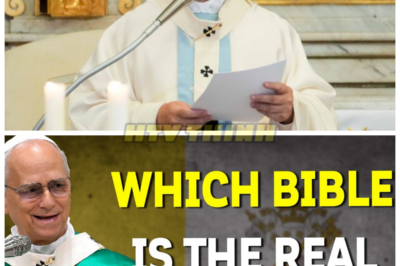 HTVTHINH

WHICH BIBLE IS THE REAL